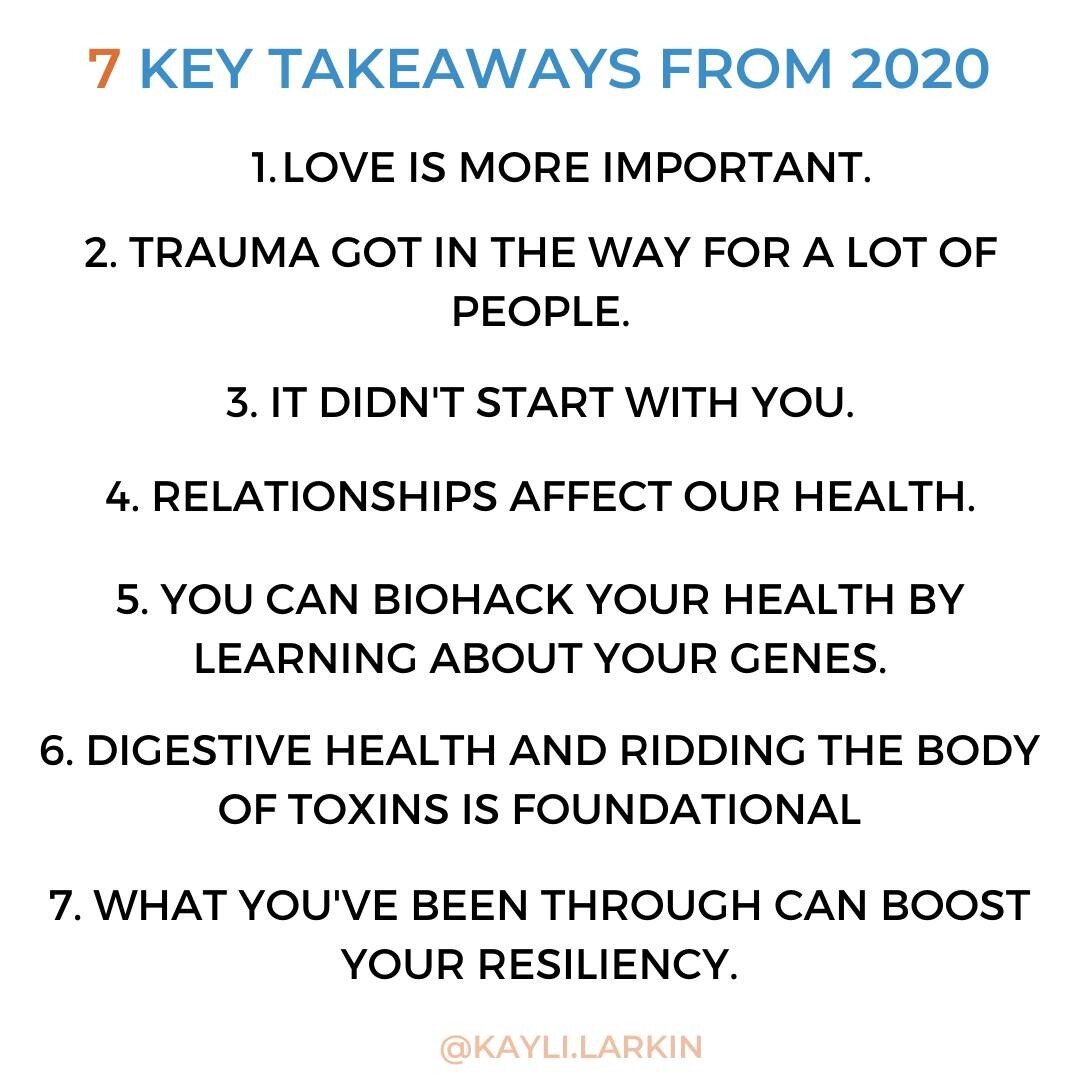 7 KEY TAKEAWAYS FROM 2020

1. LOVE IS MORE IMPORTANT.

2. TRAUMA GOT IN THE WAY FOR A LOT OF PEOPLE.

3. IT DIDN'T START WITH YOU.

4. RELATIONSHIPS AFFECT OUR HEALTH.

5. YOU CAN BIOHACK YOUR HEALTH BY LEARNING ABOUT YOUR GENES.

6. DIGESTIVE HEALTH AND RIDDING THE BODY OF TOXINS IS FOUNDATIONAL

7. WHAT YOU'VE BEEN THROUGH CAN BOOST YOUR RESILIENCY.

@KAYLI.LARKIN